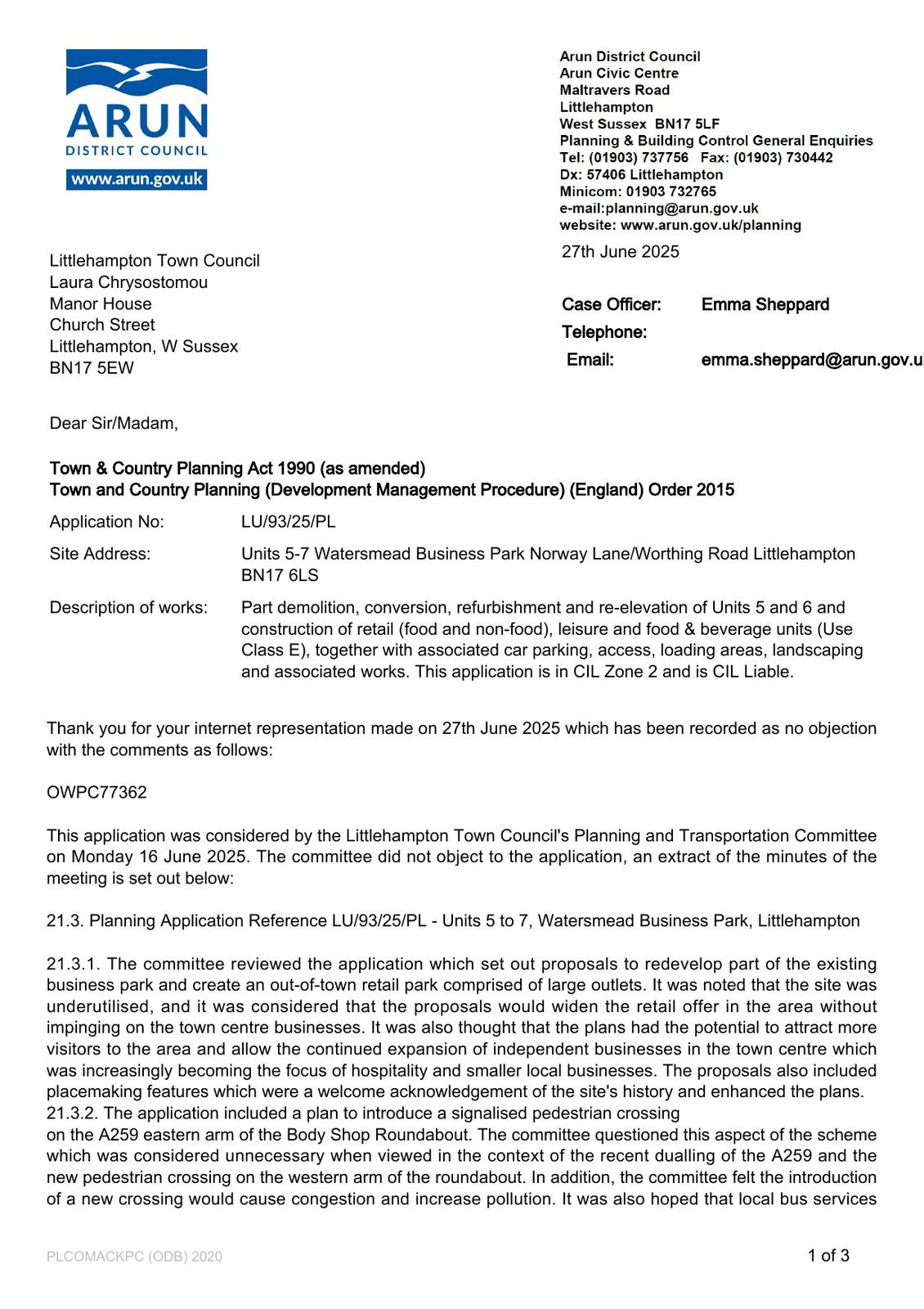 ARUN
DISTRICT COUNCIL
www.arun.gov.uk

Arun District Council
Arun Civic Centre
Maltravers Road
Littlehampton
West Sussex BN17 5LF
Planning & Building Control General Enquiries
Tel: (01903) 737756 Fax: (01903) 730442
Dx: 57406 Littlehampton
Minicom: 01903 732765
e-mail:planning@arun.gov.uk
website: www.arun.gov.uk/planning

27th June 2025

Littlehampton Town Council
Laura Chrysostomou
Manor House
Church Street
Littlehampton, W Sussex
BN17 5EW

Case Officer: Emma Sheppard
Telephone:
Email: emma.sheppard@arun.gov.u

Dear Sir/Madam,

Town & Country Planning Act 1990 (as amended)
Town and Country Planning (Development Management Procedure) (England) Order 2015

Application No: LU/93/25/PL

Site Address: Units 5-7 Watersmead Business Park Norway Lane/Worthing Road Littlehampton BN17 6LS

Description of works: Part demolition, conversion, refurbishment and re-elevation of Units 5 and 6 and construction of retail (food and non-food), leisure and food & beverage units (Use Class E), together with associated car parking, access, loading areas, landscaping and associated works. This application is in CIL Zone 2 and is CIL Liable.

Thank you for your internet representation made on 27th June 2025 which has been recorded as no objection with the comments as follows:

OWPC77362

This application was considered by the Littlehampton Town Council's Planning and Transportation Committee on Monday 16 June 2025. The committee did not object to the application, an extract of the minutes of the meeting is set out below:

21.3. Planning Application Reference LU/93/25/PL - Units 5 to 7, Watersmead Business Park, Littlehampton

21.3.1. The committee reviewed the application which set out proposals to redevelop part of the existing business park and create an out-of-town retail park comprised of large outlets. It was noted that the site was underutilised, and it was considered that the proposals would widen the retail offer in the area without impinging on the town centre businesses. It was also thought that the plans had the potential to attract more visitors to the area and allow the continued expansion of independent businesses in the town centre which was increasingly becoming the focus of hospitality and smaller local businesses. The proposals also included placemaking features which were a welcome acknowledgement of the site's history and enhanced the plans.
21.3.2. The application included a plan to introduce a signalised pedestrian crossing on the A259 eastern arm of the Body Shop Roundabout. The committee questioned this aspect of the scheme which was considered unnecessary when viewed in the context of the recent dualling of the A259 and the new pedestrian crossing on the western arm of the roundabout. In addition, the committee felt the introduction of a new crossing would cause congestion and increase pollution. It was also hoped that local bus services

PLCOMACKPC (ODB) 2020

1 of 3